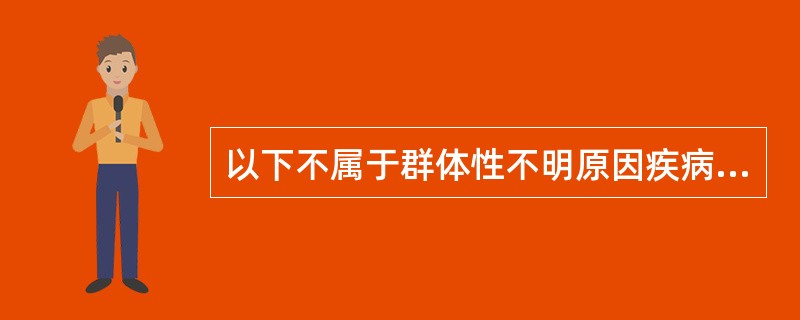 以下不属于群体性不明原因疾病...